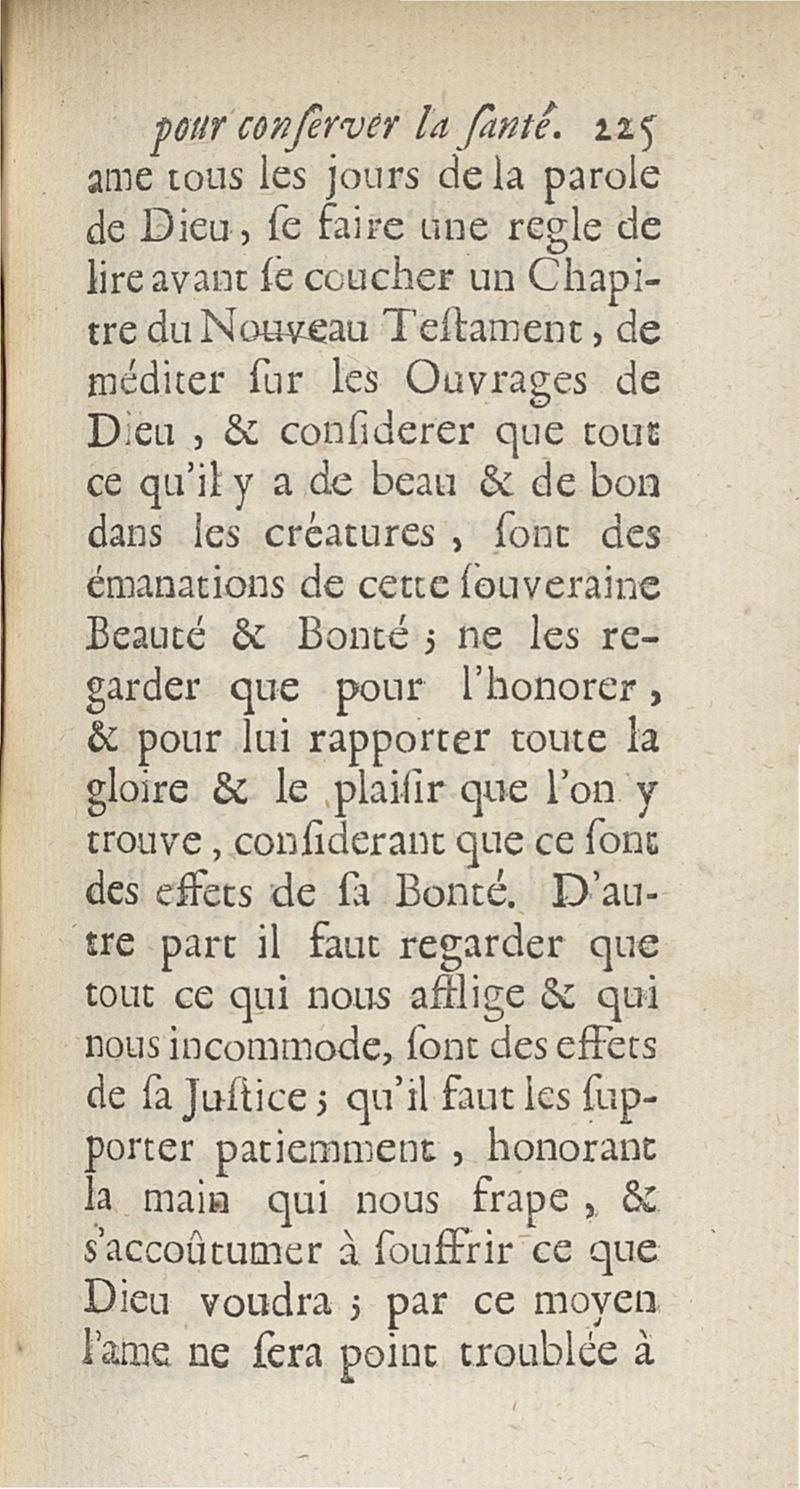 pour conſerver la ſanté. 225

ame tous les jours de la parole de Dieu, ſe faire une regle de lire avant ſe coucher un Chapitre du Nouveau Teſtament, de méditer ſur les Ouvrages de Dieu, & conſiderer que tout ce qu'il y a de beau & de bon dans les créatures, ſont des émanations de cette ſouveraine Beauté & Bonté; ne les regarder que pour l'honorer, & pour lui rapporter toute la gloire & le plaiſir que l'on y trouve, conſiderant que ce ſont des effets de ſa Bonté. D'autre part il faut regarder que tout ce qui nous afflige & qui nous incommode, ſont des effets de ſa Juſtice; qu'il faut les ſupporter patiemment, honorant la main qui nous frape, & s'accoûtumer à ſouffrir ce que Dieu voudra; par ce moyen l'ame ne ſera point troublée à